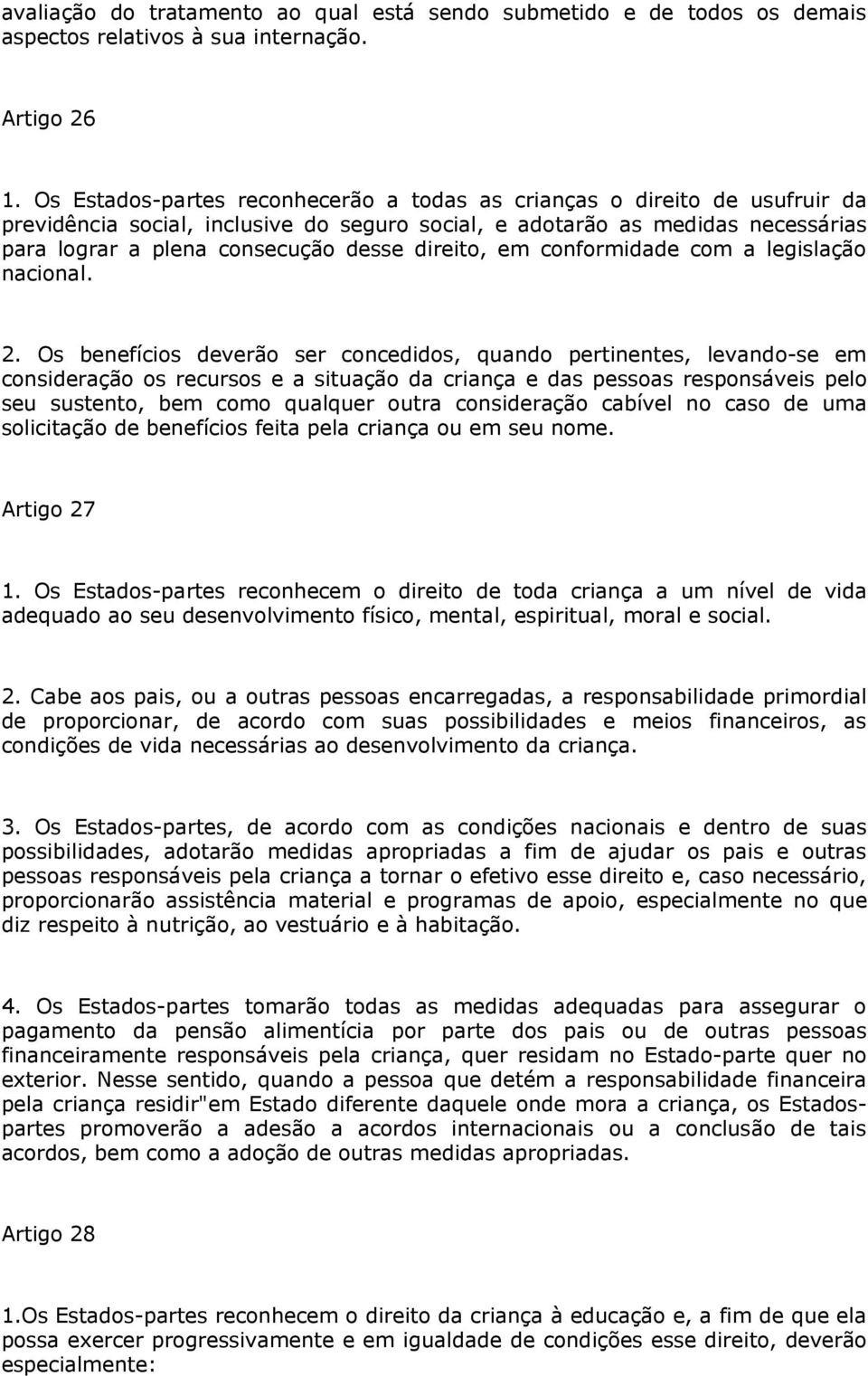 avaliação do tratamento ao qual está sendo submetido e de todos os demais aspectos relativos à sua internação.

Artigo 26

1. Os Estados-partes reconhecerão a todas as crianças o direito de usufruir da previdência social, inclusive do seguro social, e adotarão as medidas necessárias para lograr a plena consecução desse direito, em conformidade com a legislação nacional.

2. Os benefícios deverão ser concedidos, quando pertinentes, levando-se em consideração os recursos e a situação da criança e das pessoas responsáveis pelo seu sustento, bem como qualquer outra consideração cabível no caso de uma solicitação de benefícios feita pela criança ou em seu nome.

Artigo 27

1. Os Estados-partes reconhecem o direito de toda criança a um nível de vida adequado ao seu desenvolvimento físico, mental, espiritual, moral e social.

2. Cabe aos pais, ou a outras pessoas encarregadas, a responsabilidade primordial de proporcionar, de acordo com suas possibilidades e meios financeiros, as condições de vida necessárias ao desenvolvimento da criança.

3. Os Estados-partes, de acordo com as condições nacionais e dentro de suas possibilidades, adotarão medidas apropriadas a fim de ajudar os pais e outras pessoas responsáveis pela criança a tornar o efetivo esse direito e, caso necessário, proporcionarão assistência material e programas de apoio, especialmente no que diz respeito à nutrição, ao vestuário e à habitação.

4. Os Estados-partes tomarão todas as medidas adequadas para assegurar o pagamento da pensão alimentícia por parte dos pais ou de outras pessoas financeiramente responsáveis pela criança, quer residam no Estado-parte quer no exterior. Nesse sentido, quando a pessoa que detém a responsabilidade financeira pela criança residir"em Estado diferente daquele onde mora a criança, os Estados-partes promoverão a adesão a acordos internacionais ou a conclusão de tais acordos, bem como a adoção de outras medidas apropriadas.

Artigo 28

1.Os Estados-partes reconhecem o direito da criança à educação e, a fim de que ela possa exercer progressivamente e em igualdade de condições esse direito, deverão especialmente: